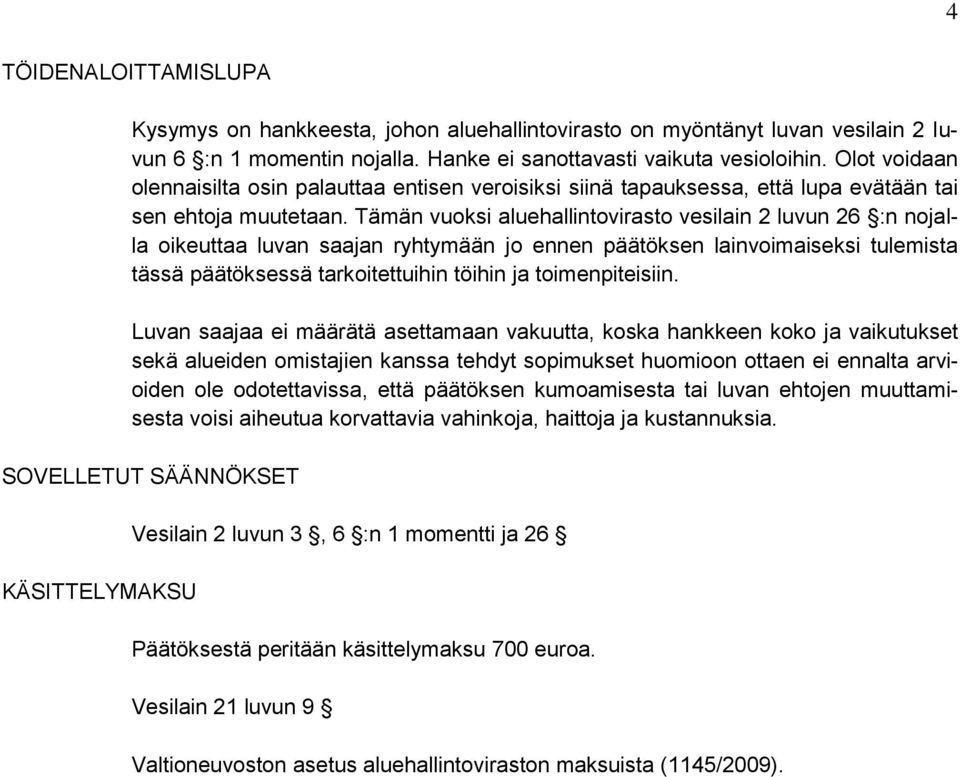 4

TÖIDENALOITTAMISLUPA

Kysymys on hankkeesta, johon aluehallintovirasto on myöntänyt luvan vesilain 2 luvun 6 §:n 1 momentin nojalla. Hanke ei sanottavasti vaikuta vesioloihin. Olot voidaan olennaisilta osin palauttaa entisen veroisiksi siinä tapauksessa, että lupa evätään tai sen ehtoja muutetaan. Tämän vuoksi aluehallintovirasto vesilain 2 luvun 26 §:n nojalla oikeuttaa luvan saajan ryhtymään jo ennen päätöksen lainvoimaiseksi tulemista tässä päätöksessä tarkoitettuihin töihin ja toimenpiteisiin.

Luvan saajaa ei määrätä asettamaan vakuutta, koska hankkeen koko ja vaikutukset sekä alueiden omistajien kanssa tehdyt sopimukset huomioon ottaen ei ennalta arvioiden ole odotettavissa, että päätöksen kumoamisesta tai luvan ehtojen muuttamisesta voisi aiheutua korvattavia vahinkoja, haittoja ja kustannuksia.

SOVELLETUT SÄÄNNÖKSET

Vesilain 2 luvun 3 §, 6 §:n 1 momentti ja 26 §

KÄSITTELYMAKSU

Päätöksestä peritään käsittelymaksu 700 euroa.

Vesilain 21 luvun 9 §

Valtioneuvoston asetus aluehallintoviraston maksuista (1145/2009).